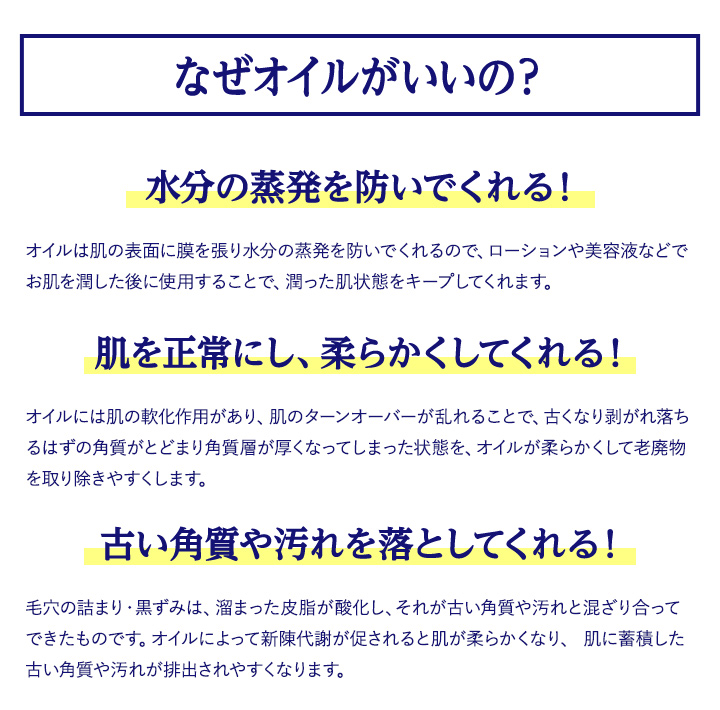 なぜオイルがいいの?

水分の蒸発を防いでくれる!

オイルは肌の表面に膜を張り水分の蒸発を防いでくれるので、ローションや美容液などでお肌を潤した後に使用することで、潤った肌状態をキープしてくれます。

肌を正常にし、柔らかくしてくれる!

オイルには肌の軟化作用があり、肌のターンオーバーが乱れることで、古くなり剥がれ落ちるはずの角質がとどまり角質層が厚くなってしまった状態を、オイルが柔らかくして老廃物を取り除きやすくします。

古い角質や汚れを落としてくれる!

毛穴の詰まり・黒ずみは、溜まった皮脂が酸化し、それが古い角質や汚れと混ざり合ってできたものです。オイルによって新陳代謝が促されると肌が柔らかくなり、 肌に蓄積した古い角質や汚れが排出されやすくなります。